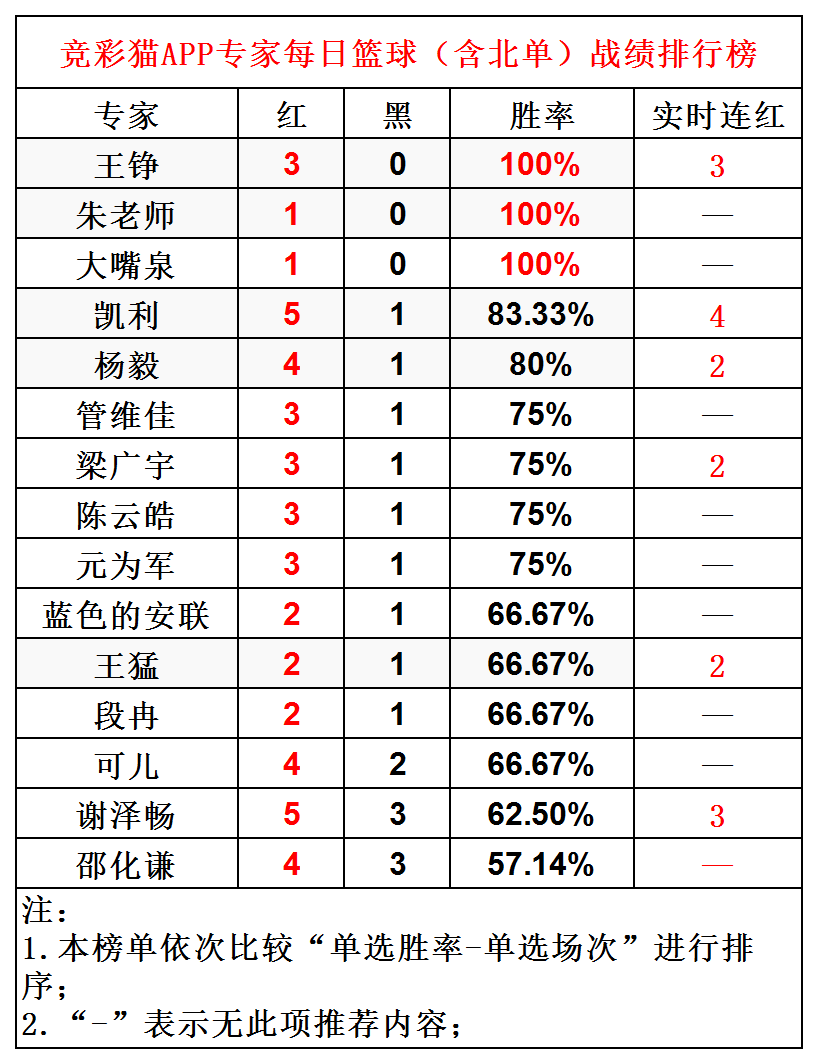 竞彩猫APP专家每日篮球（含北单）战绩排行榜

| 专家 | 红 | 黑 | 胜率 | 实时连红 |
|---|---|---|---|---|
| 王铮 | 3 | 0 | 100% | 3 |
| 朱老师 | 1 | 0 | 100% | — |
| 大嘴泉 | 1 | 0 | 100% | — |
| 凯利 | 5 | 1 | 83.33% | 4 |
| 杨毅 | 4 | 1 | 80% | 2 |
| 管维佳 | 3 | 1 | 75% | — |
| 梁广宇 | 3 | 1 | 75% | 2 |
| 陈云皓 | 3 | 1 | 75% | — |
| 元为军 | 3 | 1 | 75% | — |
| 蓝色的安联 | 2 | 1 | 66.67% | — |
| 王猛 | 2 | 1 | 66.67% | 2 |
| 段冉 | 2 | 1 | 66.67% | — |
| 可儿 | 4 | 2 | 66.67% | — |
| 谢泽畅 | 5 | 3 | 62.50% | 3 |
| 邵化谦 | 4 | 3 | 57.14% | — |

注：
1.本榜单依次比较“单选胜率-单选场次”进行排序；
2.“-”表示无此项推荐内容；